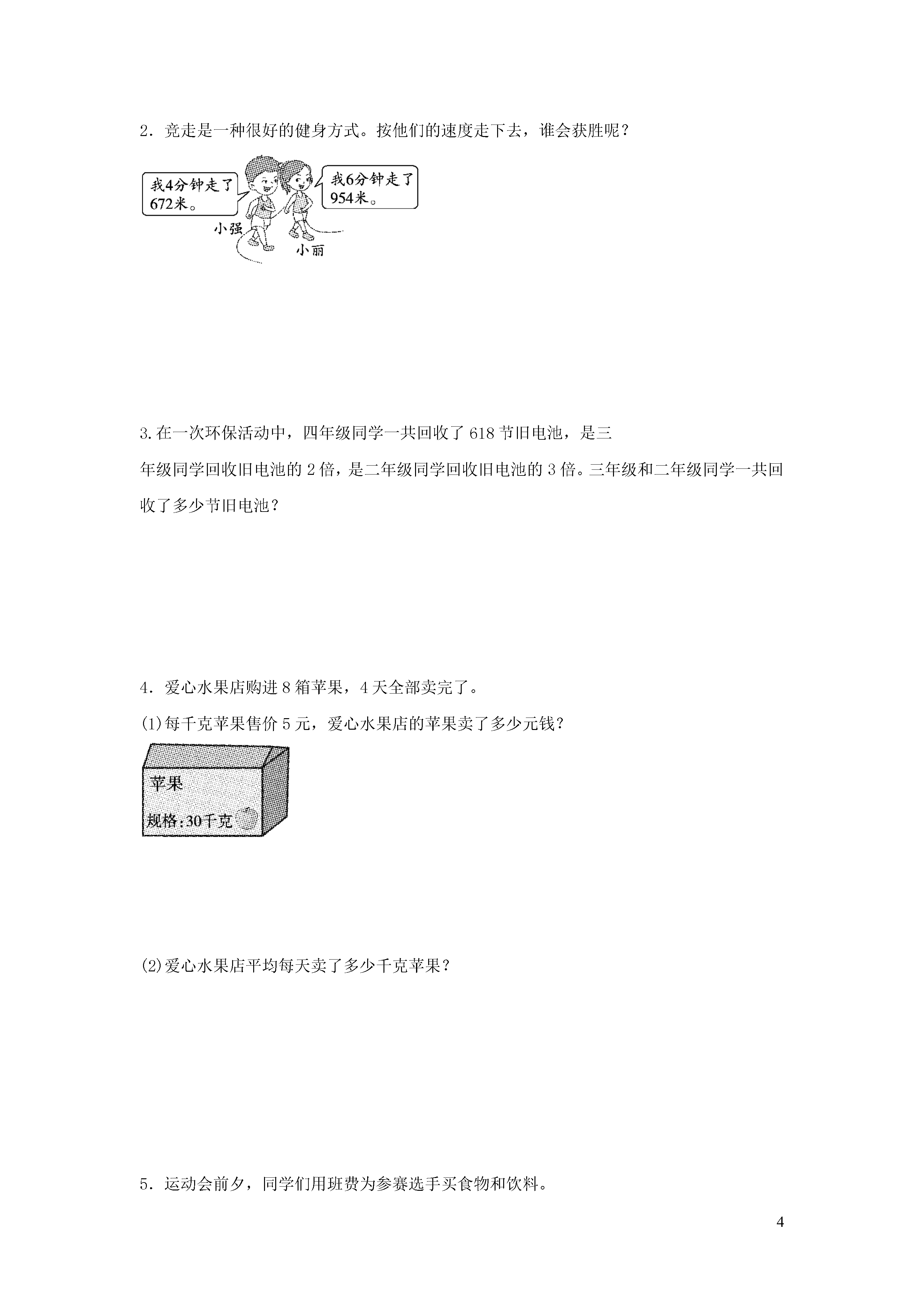 2．竞走是一种很好的健身方式。按他们的速度走下去，谁会获胜呢？

我4分钟走了672米。

我6分钟走了954米。

小强

小丽

3.在一次环保活动中，四年级同学一共回收了618节旧电池，是三年级同学回收旧电池的2倍，是二年级同学回收旧电池的3倍。三年级和二年级同学一共回收了多少节旧电池？

4．爱心水果店购进8箱苹果，4天全部卖完了。

(1)每千克苹果售价5元，爱心水果店的苹果卖了多少元钱？

苹果

规格:30千克

(2)爱心水果店平均每天卖了多少千克苹果？

5．运动会前夕，同学们用班费为参赛选手买食物和饮料。

4